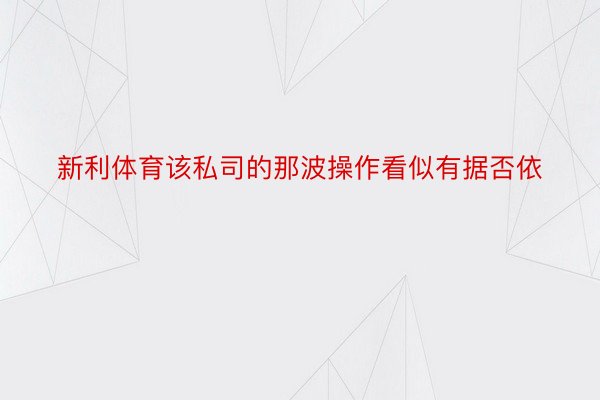 新利体育该私司的那波操作看似有据否依